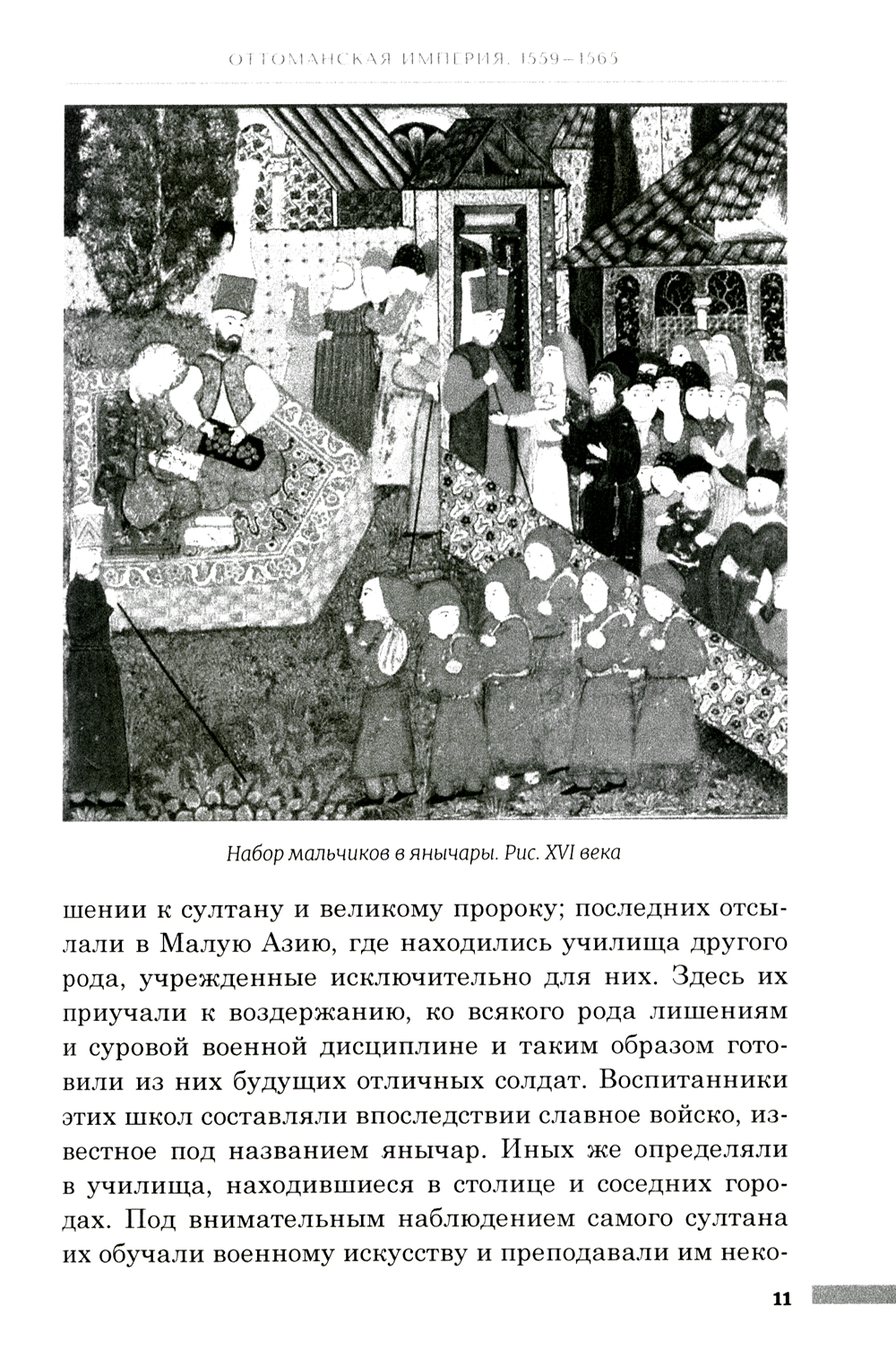 ОТТОМАНСКАЯ ИМПЕРИЯ. 1559–1565

Набор мальчиков в янычары. Рис. XVI века

шении к султану и великому пророку; последних отсылали в Малую Азию, где находились училища другого рода, учрежденные исключительно для них. Здесь их приучали к воздержанию, ко всякого рода лишениям и суровой военной дисциплине и таким образом готовили из них будущих отличных солдат. Воспитанники этих школ составляли впоследствии славное войско, известное под названием янычар. Иных же определяли в училища, находившиеся в столице и соседних городах. Под внимательным наблюдением самого султана их обучали военному искусству и преподавали им неко-

11